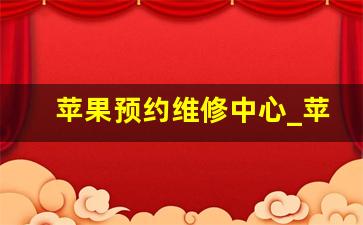 苹果预约维修中心_苹